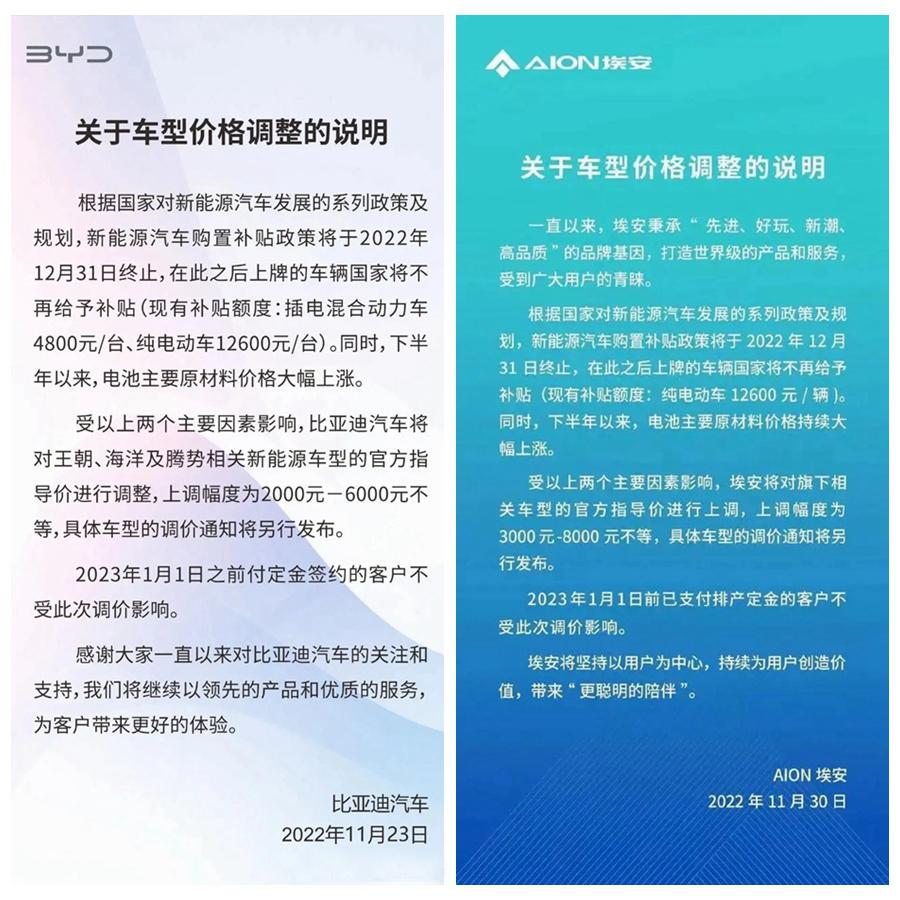 BYD

关于车型价格调整的说明

根据国家对新能源汽车发展的系列政策及规划，新能源汽车购置补贴政策将于2022年12月31日终止，在此之后上牌的车辆国家将不再给予补贴（现有补贴额度：插电混合动力车4800元/台、纯电动车12600元/台）。同时，下半年以来，电池主要原材料价格大幅上涨。

受以上两个主要因素影响，比亚迪汽车将对王朝、海洋及腾势相关新能源车型的官方指导价进行调整，上调幅度为2000元－6000元不等，具体车型的调价通知将另行发布。

2023年1月1日之前付定金签约的客户不受此次调价影响。

感谢大家一直以来对比亚迪汽车的关注和支持，我们将继续以领先的产品和优质的服务，为客户带来更好的体验。

比亚迪汽车
2022年11月23日

AION 埃安

关于车型价格调整的说明

一直以来，埃安秉承“先进、好玩、新潮、高品质”的品牌基因，打造世界级的产品和服务，受到广大用户的青睐。

根据国家对新能源汽车发展的系列政策及规划，新能源汽车购置补贴政策将于 2022 年 12 月 31 日终止，在此之后上牌的车辆国家将不再给予补贴（现有补贴额度：纯电动车 12600 元 / 辆）。同时，下半年以来，电池主要原材料价格持续大幅上涨。

受以上两个主要因素影响，埃安将对旗下相关车型的官方指导价进行上调，上调幅度为 3000 元-8000 元不等，具体车型的调价通知将另行发布。

2023 年 1 月 1 日前已支付排产定金的客户不受此次调价影响。

埃安将坚持以用户为中心，持续为用户创造价值，带来“更聪明的陪伴”。

AION 埃安
2022 年 11 月 30 日